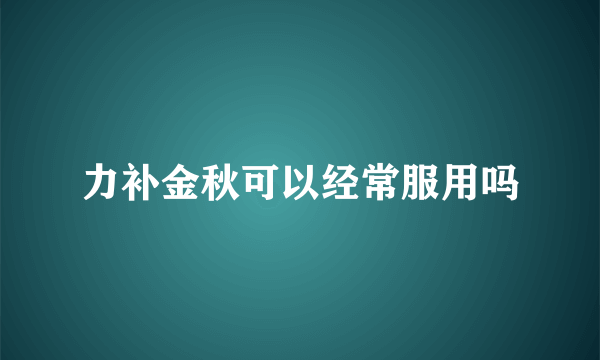 力补金秋可以经常服用吗